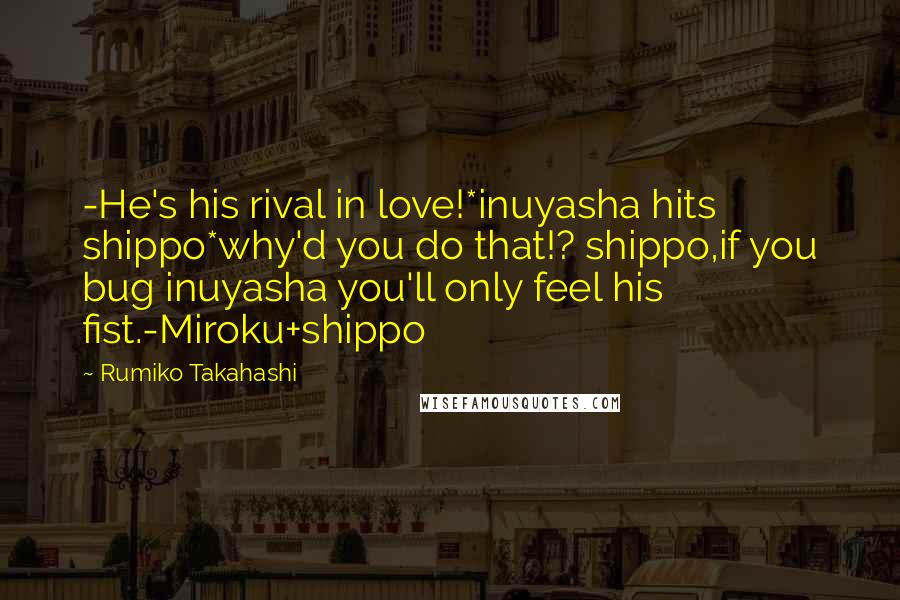 -He's his rival in love!*inuyasha hits shippo*why'd you do that!? shippo,if you bug inuyasha you'll only feel his fist.-Miroku+shippo

~ Rumiko Takahashi

WISEFAMOUSQUOTES.COM